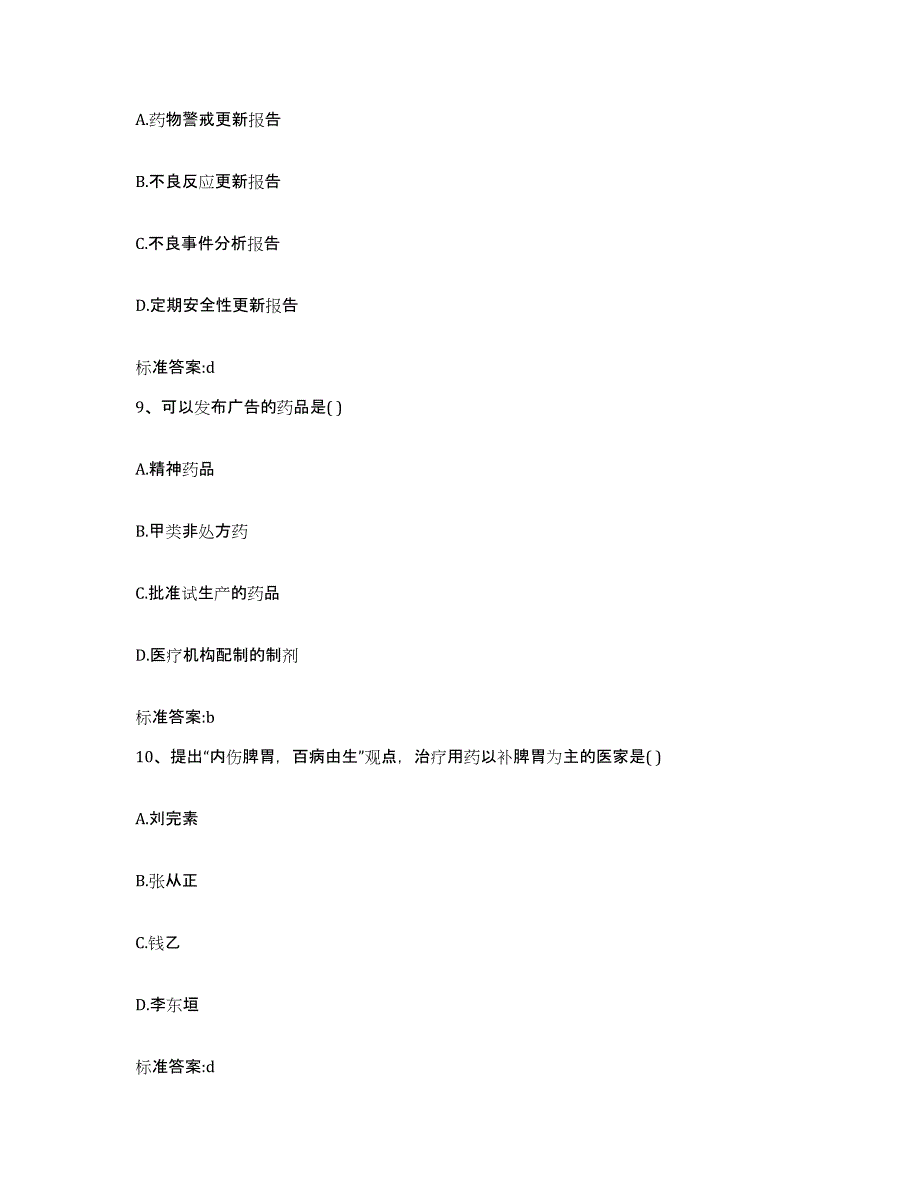 A.药物警戒更新报告

B.不良反应更新报告

C.不良事件分析报告

D.定期安全性更新报告

标准答案:d

9、可以发布广告的药品是( )

A.精神药品

B.甲类非处方药

C.批准试生产的药品

D.医疗机构配制的制剂

标准答案:b

10、提出“内伤脾胃，百病由生”观点，治疗用药以补脾胃为主的医家是( )

A.刘完素

B.张从正

C.钱乙

D.李东垣

标准答案:d